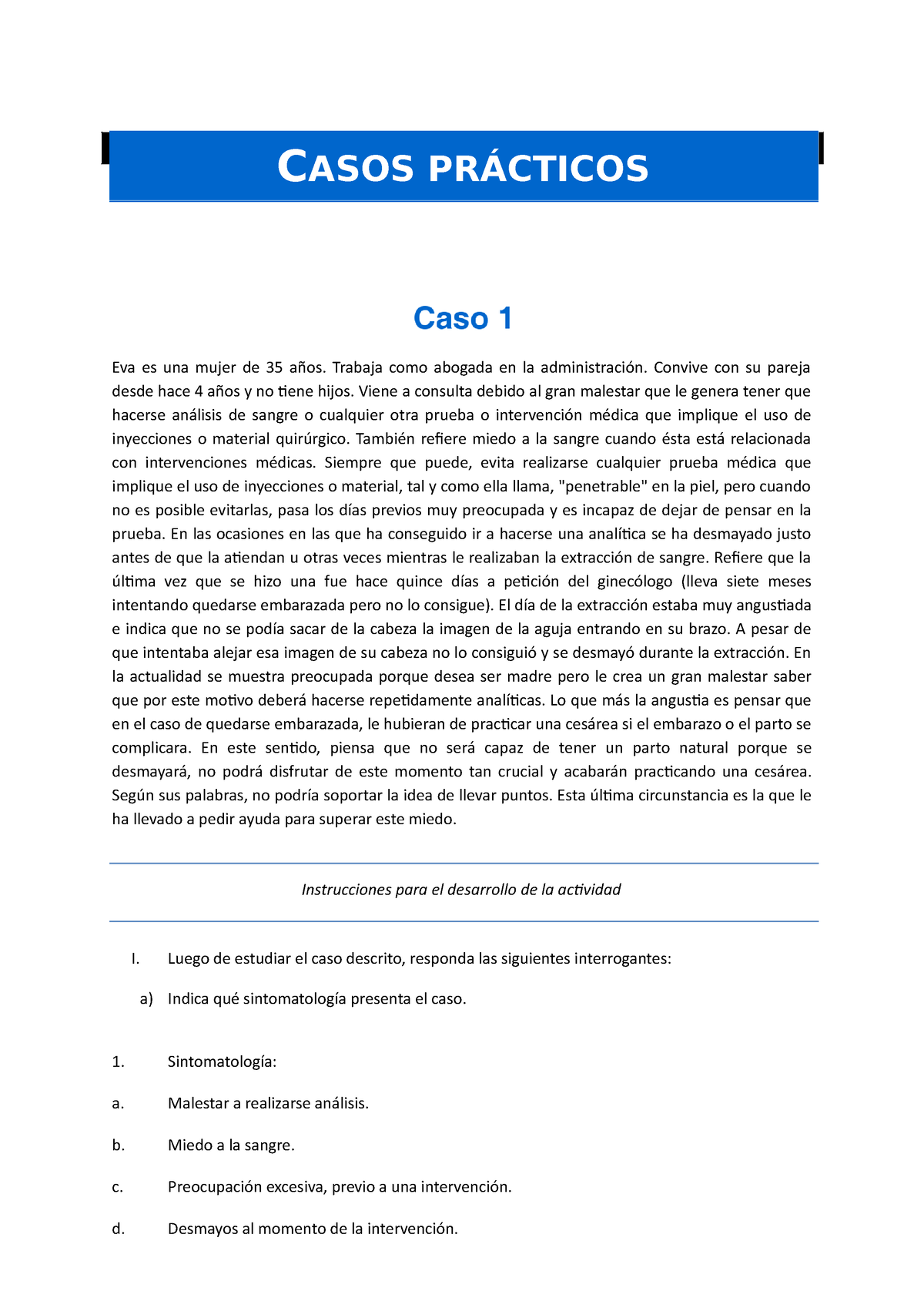 CASOS PRÁCTICOS

Caso 1

Eva es una mujer de 35 años. Trabaja como abogada en la administración. Convive con su pareja desde hace 4 años y no tiene hijos. Viene a consulta debido al gran malestar que le genera tener que hacerse análisis de sangre o cualquier otra prueba o intervención médica que implique el uso de inyecciones o material quirúrgico. También refiere miedo a la sangre cuando ésta está relacionada con intervenciones médicas. Siempre que puede, evita realizarse cualquier prueba médica que implique el uso de inyecciones o material, tal y como ella llama, "penetrable" en la piel, pero cuando no es posible evitarlas, pasa los días previos muy preocupada y es incapaz de dejar de pensar en la prueba. En las ocasiones en las que ha conseguido ir a hacerse una analítica se ha desmayado justo antes de que la atiendan u otras veces mientras le realizaban la extracción de sangre. Refiere que la última vez que se hizo una fue hace quince días a petición del ginecólogo (lleva siete meses intentando quedarse embarazada pero no lo consigue). El día de la extracción estaba muy angustiada e indica que no se podía sacar de la cabeza la imagen de la aguja entrando en su brazo. A pesar de que intentaba alejar esa imagen de su cabeza no lo consiguió y se desmayó durante la extracción. En la actualidad se muestra preocupada porque desea ser madre pero le crea un gran malestar saber que por este motivo deberá hacerse repetidamente analíticas. Lo que más la angustia es pensar que en el caso de quedarse embarazada, le hubieran de practicar una cesárea si el embarazo o el parto se complicara. En este sentido, piensa que no será capaz de tener un parto natural porque se desmayará, no podrá disfrutar de este momento tan crucial y acabarán practicando una cesárea. Según sus palabras, no podría soportar la idea de llevar puntos. Esta última circunstancia es la que le ha llevado a pedir ayuda para superar este miedo.

Instrucciones para el desarrollo de la actividad

I. Luego de estudiar el caso descrito, responda las siguientes interrogantes:

a) Indica qué sintomatología presenta el caso.

1. Sintomatología:

a. Malestar a realizarse análisis.

b. Miedo a la sangre.

c. Preocupación excesiva, previo a una intervención.

d. Desmayos al momento de la intervención.